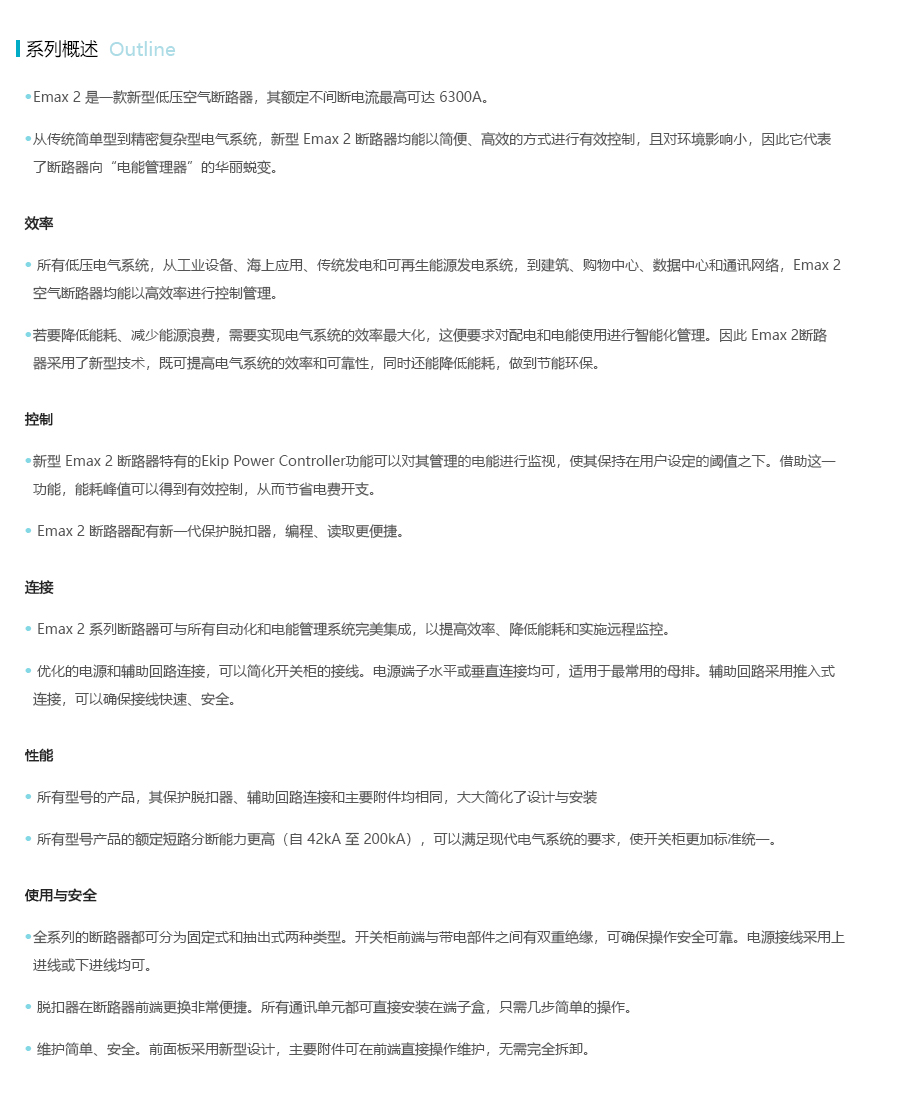 系列概述 Outline

•Emax 2 是一款新型低压空气断路器，其额定不间断电流最高可达 6300A。

•从传统简单型到精密复杂型电气系统，新型 Emax 2 断路器均能以简便、高效的方式进行有效控制，且对环境影响小，因此它代表了断路器向“电能管理器”的华丽蜕变。

效率

• 所有低压电气系统，从工业设备、海上应用、传统发电和可再生能源发电系统，到建筑、购物中心、数据中心和通讯网络，Emax 2 空气断路器均能以高效率进行控制管理。

•若要降低能耗、减少能源浪费，需要实现电气系统的效率最大化，这便要求对配电和电能使用进行智能化管理。因此 Emax 2断路器采用了新型技术，既可提高电气系统的效率和可靠性，同时还能降低能耗，做到节能环保。

控制

•新型 Emax 2 断路器特有的Ekip Power Controller功能可以对其管理的电能进行监视，使其保持在用户设定的阈值之下。借助这一功能，能耗峰值可以得到有效控制，从而节省电费开支。

• Emax 2 断路器配有新一代保护脱扣器，编程、读取更便捷。

连接

• Emax 2 系列断路器可与所有自动化和电能管理系统完美集成，以提高效率、降低能耗和实施远程监控。

• 优化的电源和辅助回路连接，可以简化开关柜的接线。电源端子水平或垂直连接均可，适用于最常用的母排。辅助回路采用推入式连接，可以确保接线快速、安全。

性能

• 所有型号的产品，其保护脱扣器、辅助回路连接和主要附件均相同，大大简化了设计与安装

• 所有型号产品的额定短路分断能力更高（自 42kA 至 200kA），可以满足现代电气系统的要求，使开关柜更加标准统一。

使用与安全

•全系列的断路器都可分为固定式和抽出式两种类型。开关柜前端与带电部件之间有双重绝缘，可确保操作安全可靠。电源接线采用上进线或下进线均可。

• 脱扣器在断路器前端更换非常便捷。所有通讯单元都可直接安装在端子盒，只需几步简单的操作。

• 维护简单、安全。前面板采用新型设计，主要附件可在前端直接操作维护，无需完全拆卸。